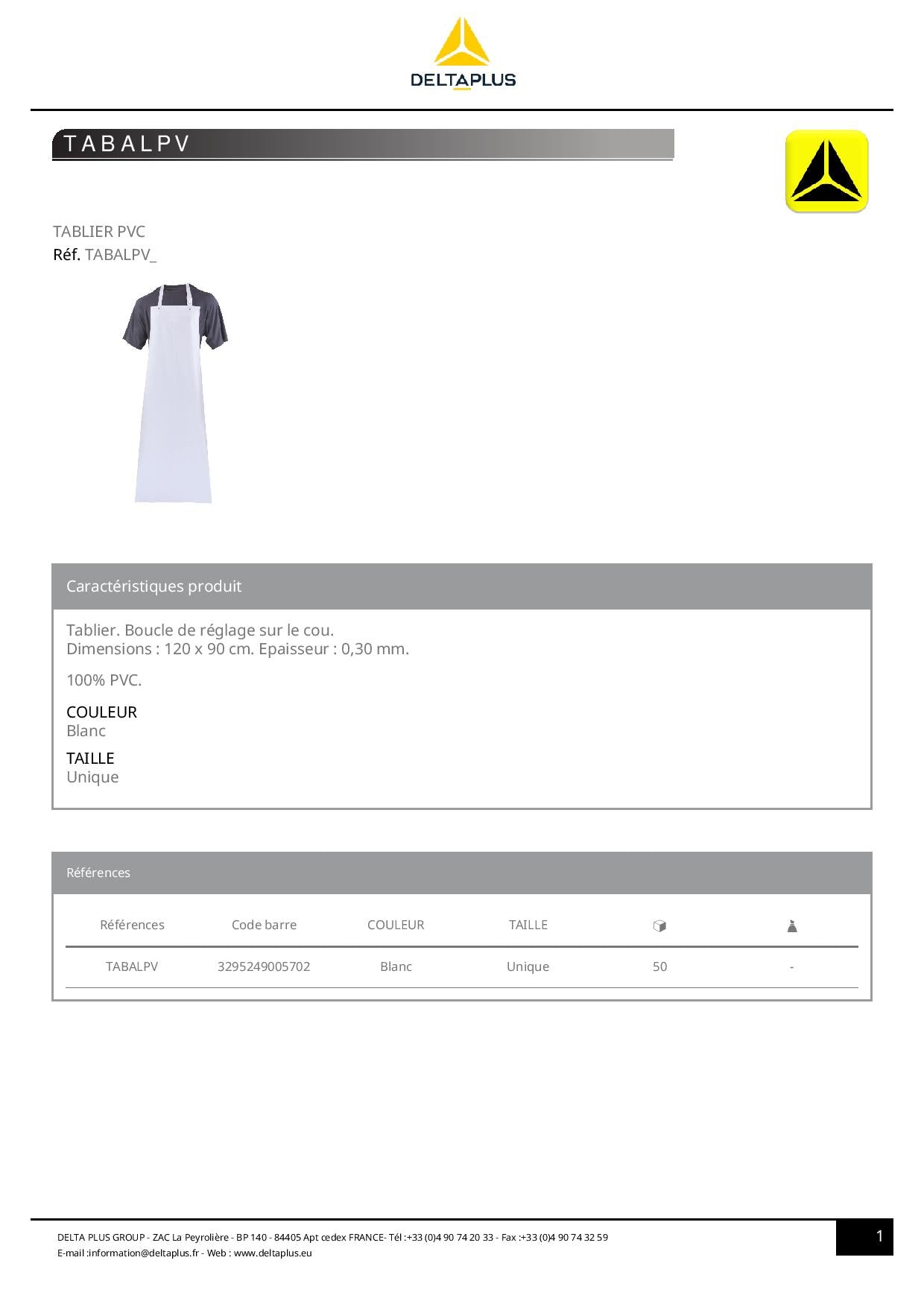 DELTAPLUS

TABALPV

TABLIER PVC
Réf. TABALPV_

Caractéristiques produit

Tablier. Boucle de réglage sur le cou.
Dimensions : 120 x 90 cm. Epaisseur : 0,30 mm.

100% PVC.

COULEUR
Blanc

TAILLE
Unique

Références

| Références | Code barre | COULEUR | TAILLE | | |
|---|---|---|---|---|---|
| TABALPV | 3295249005702 | Blanc | Unique | 50 | - |

DELTA PLUS GROUP - ZAC La Peyrolière - BP 140 - 84405 Apt cedex FRANCE- Tél :+33 (0)4 90 74 20 33 - Fax :+33 (0)4 90 74 32 59
E-mail :information@deltaplus.fr - Web : www.deltaplus.eu

1